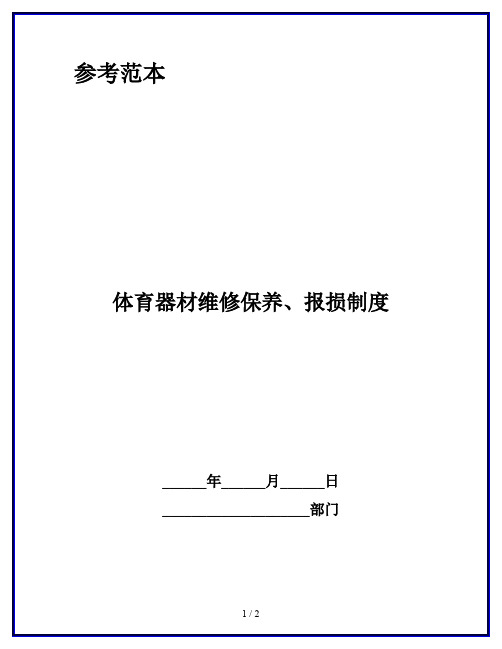 参考范本

体育器材维修保养、报损制度

______年______月______日

____________________部门

1 / 2